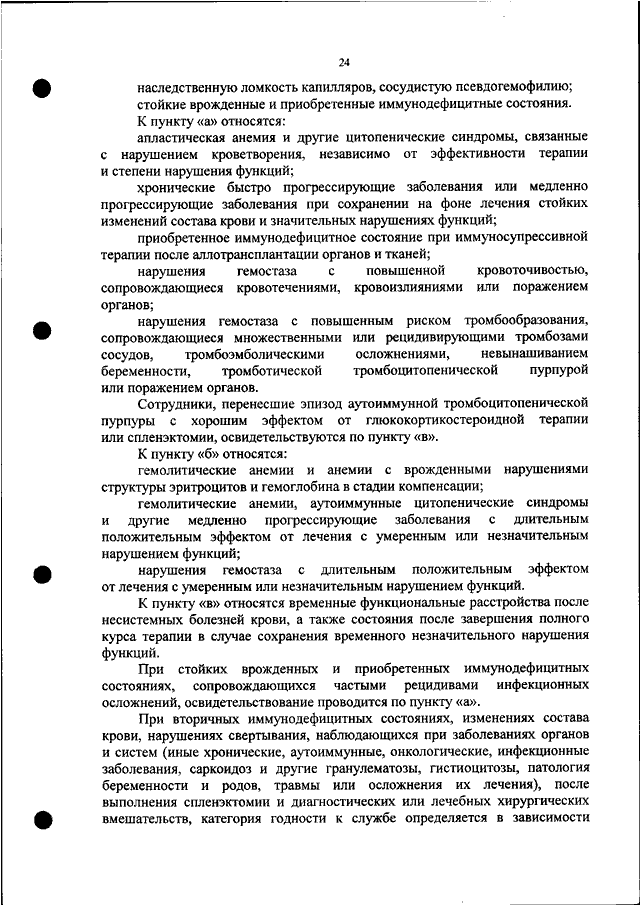 24

наследственную ломкость капилляров, сосудистую псевдогемофилию;
стойкие врожденные и приобретенные иммунодефицитные состояния.

К пункту «а» относятся:

апластическая анемия и другие цитопенические синдромы, связанные с нарушением кроветворения, независимо от эффективности терапии и степени нарушения функций;

хронические быстро прогрессирующие заболевания или медленно прогрессирующие заболевания при сохранении на фоне лечения стойких изменений состава крови и значительных нарушениях функций;

приобретенное иммунодефицитное состояние при иммуносупрессивной терапии после аллотрансплантации органов и тканей;

нарушения гемостаза с повышенной кровоточивостью, сопровождающиеся кровотечениями, кровоизлияниями или поражением органов;

нарушения гемостаза с повышенным риском тромбообразования, сопровождающиеся множественными или рецидивирующими тромбозами сосудов, тромбоэмболическими осложнениями, невынашиванием беременности, тромботической тромбоцитопенической пурпурой или поражением органов.

Сотрудники, перенесшие эпизод аутоиммунной тромбоцитопенической пурпуры с хорошим эффектом от глюкокортикостероидной терапии или спленэктомии, освидетельствуются по пункту «в».

К пункту «б» относятся:

гемолитические анемии и анемии с врожденными нарушениями структуры эритроцитов и гемоглобина в стадии компенсации;

гемолитические анемии, аутоиммунные цитопенические синдромы и другие медленно прогрессирующие заболевания с длительным положительным эффектом от лечения с умеренным или незначительным нарушением функций;

нарушения гемостаза с длительным положительным эффектом от лечения с умеренным или незначительным нарушением функций.

К пункту «в» относятся временные функциональные расстройства после несистемных болезней крови, а также состояния после завершения полного курса терапии в случае сохранения временного незначительного нарушения функций.

При стойких врожденных и приобретенных иммунодефицитных состояниях, сопровождающихся частыми рецидивами инфекционных осложнений, освидетельствование проводится по пункту «а».

При вторичных иммунодефицитных состояниях, изменениях состава крови, нарушениях свертывания, наблюдающихся при заболеваниях органов и систем (иные хронические, аутоиммунные, онкологические, инфекционные заболевания, саркоидоз и другие гранулематозы, гистиоцитозы, патология беременности и родов, травмы или осложнения их лечения), после выполнения спленэктомии и диагностических или лечебных хирургических вмешательств, категория годности к службе определяется в зависимости